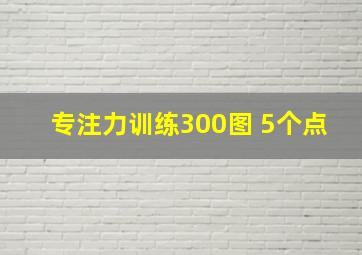 专注力训练300图 5个点